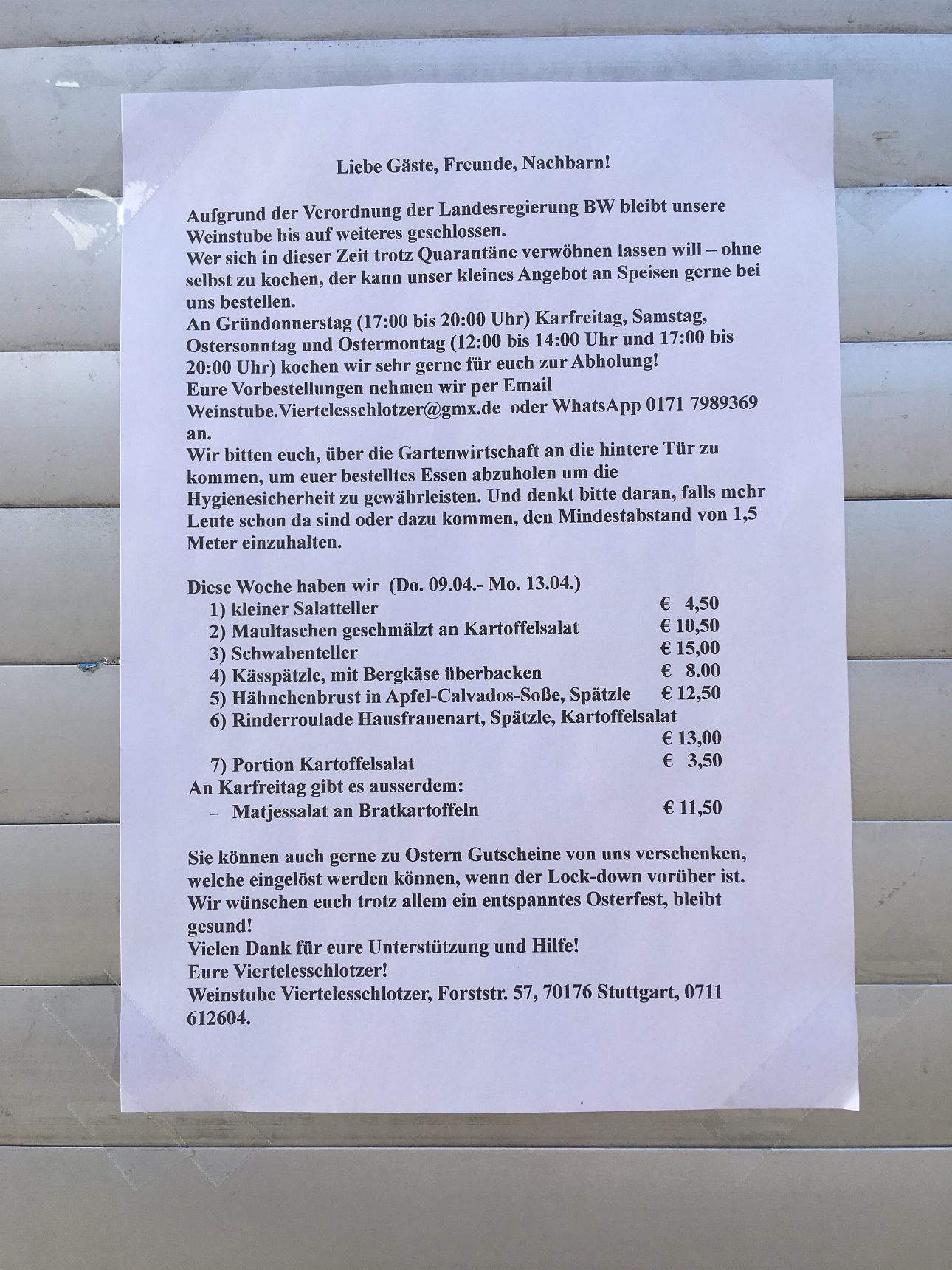 Liebe Gäste, Freunde, Nachbarn!

Aufgrund der Verordnung der Landesregierung BW bleibt unsere Weinstube bis auf weiteres geschlossen.
Wer sich in dieser Zeit trotz Quarantäne verwöhnen lassen will – ohne selbst zu kochen, der kann unser kleines Angebot an Speisen gerne bei uns bestellen.
An Gründonnerstag (17:00 bis 20:00 Uhr) Karfreitag, Samstag, Ostersonntag und Ostermontag (12:00 bis 14:00 Uhr und 17:00 bis 20:00 Uhr) kochen wir sehr gerne für euch zur Abholung!
Eure Vorbestellungen nehmen wir per Email Weinstube.Viertelesschlotzer@gmx.de oder WhatsApp 0171 7989369 an.
Wir bitten euch, über die Gartenwirtschaft an die hintere Tür zu kommen, um euer bestelltes Essen abzuholen um die Hygienesicherheit zu gewährleisten. Und denkt bitte daran, falls mehr Leute schon da sind oder dazu kommen, den Mindestabstand von 1,5 Meter einzuhalten.

Diese Woche haben wir (Do. 09.04.- Mo. 13.04.)
1) kleiner Salatteller € 4,50
2) Maultaschen geschmälzt an Kartoffelsalat € 10,50
3) Schwabenteller € 15,00
4) Kässpätzle, mit Bergkäse überbacken € 8.00
5) Hähnchenbrust in Apfel-Calvados-Soße, Spätzle € 12,50
6) Rinderroulade Hausfrauenart, Spätzle, Kartoffelsalat € 13,00
7) Portion Kartoffelsalat € 3,50
An Karfreitag gibt es ausserdem:
- Matjessalat an Bratkartoffeln € 11,50

Sie können auch gerne zu Ostern Gutscheine von uns verschenken, welche eingelöst werden können, wenn der Lock-down vorüber ist.
Wir wünschen euch trotz allem ein entspanntes Osterfest, bleibt gesund!
Vielen Dank für eure Unterstützung und Hilfe!
Eure Viertelesschlotzer!
Weinstube Viertelesschlotzer, Forststr. 57, 70176 Stuttgart, 0711 612604.